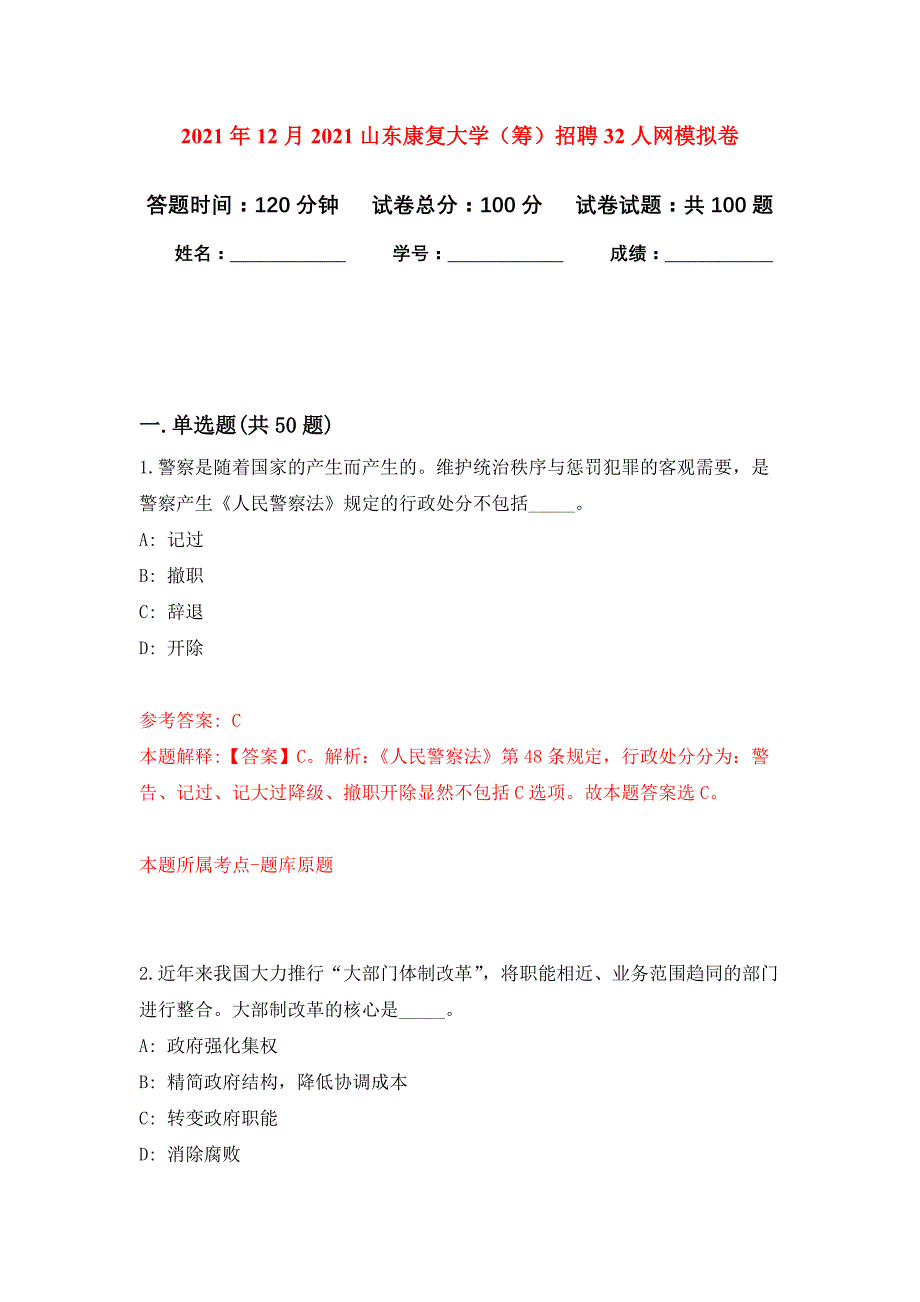 2021年12月2021山东康复大学（筹）招聘32人网模拟卷

答题时间：120分钟　试卷总分：100分　试卷试题：共100题

姓名：____________　学号：____________　成绩：___________

一.单选题(共50题)

1.警察是随着国家的产生而产生的。维护统治秩序与惩罚犯罪的客观需要，是警察产生《人民警察法》规定的行政处分不包括_____。

A: 记过

B: 撤职

C: 辞退

D: 开除

参考答案: C

本题解释:【答案】C。解析:《人民警察法》第48条规定，行政处分分为：警告、记过、记大过降级、撤职开除显然不包括C选项。故本题答案选C。

本题所属考点-题库原题

2.近年来我国大力推行“大部门体制改革”，将职能相近、业务范围趋同的部门进行整合。大部制改革的核心是_____。

A: 政府强化集权

B: 精简政府结构，降低协调成本

C: 转变政府职能

D: 消除腐败